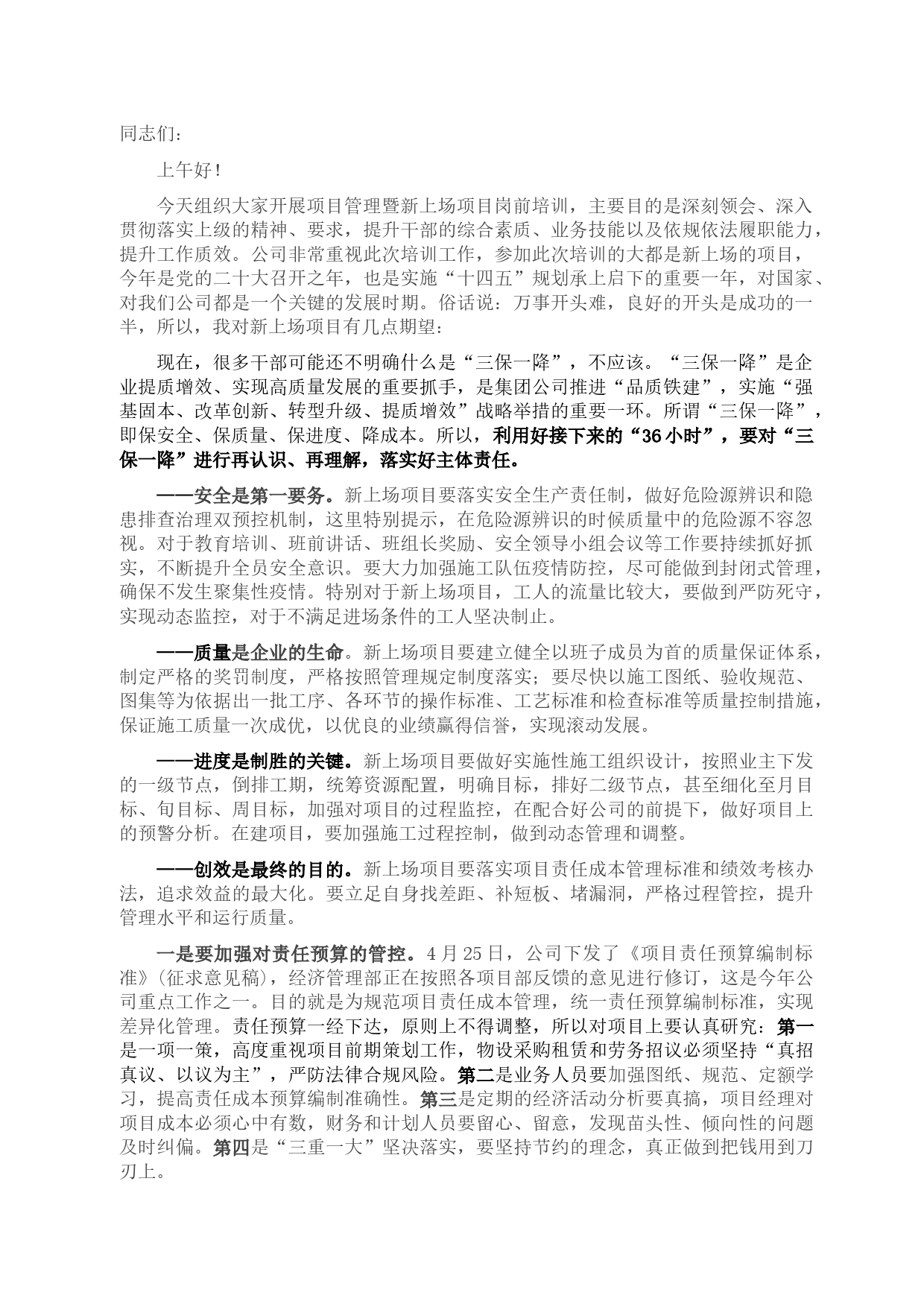 同志们：

上午好！

今天组织大家开展项目管理暨新上场项目岗前培训，主要目的是深刻领会、深入贯彻落实上级的精神、要求，提升干部的综合素质、业务技能以及依规依法履职能力，提升工作质效。公司非常重视此次培训工作，参加此次培训的大都是新上场的项目，今年是党的二十大召开之年，也是实施“十四五”规划承上启下的重要一年，对国家、对我们公司都是一个关键的发展时期。俗话说：万事开头难，良好的开头是成功的一半，所以，我对新上场项目有几点期望：

现在，很多干部可能还不明确什么是“三保一降”，不应该。“三保一降”是企业提质增效、实现高质量发展的重要抓手，是集团公司推进“品质铁建”，实施“强基固本、改革创新、转型升级、提质增效”战略举措的重要一环。所谓“三保一降”，即保安全、保质量、保进度、降成本。所以，利用好接下来的“36小时”，要对“三保一降”进行再认识、再理解，落实好主体责任。

——安全是第一要务。新上场项目要落实安全生产责任制，做好危险源辨识和隐患排查治理双预控机制，这里特别提示，在危险源辨识的时候质量中的危险源不容忽视。对于教育培训、班前讲话、班组长奖励、安全领导小组会议等工作要持续抓好抓实，不断提升全员安全意识。要大力加强施工队伍疫情防控，尽可能做到封闭式管理，确保不发生聚集性疫情。特别对于新上场项目，工人的流量比较大，要做到严防死守，实现动态监控，对于不满足进场条件的工人坚决制止。

——质量是企业的生命。新上场项目要建立健全以班子成员为首的质量保证体系，制定严格的奖罚制度，严格按照管理规定制度落实；要尽快以施工图纸、验收规范、图集等为依据出一批工序、各环节的操作标准、工艺标准和检查标准等质量控制措施，保证施工质量一次成优，以优良的业绩赢得信誉，实现滚动发展。

——进度是制胜的关键。新上场项目要做好实施性施工组织设计，按照业主下发的一级节点，倒排工期，统筹资源配置，明确目标，排好二级节点，甚至细化至月目标、旬目标、周目标，加强对项目的过程监控，在配合好公司的前提下，做好项目上的预警分析。在建项目，要加强施工过程控制，做到动态管理和调整。

——创效是最终的目的。新上场项目要落实项目责任成本管理标准和绩效考核办法，追求效益的最大化。要立足自身找差距、补短板、堵漏洞，严格过程管控，提升管理水平和运行质量。

一是要加强对责任预算的管控。4月25日，公司下发了《项目责任预算编制标准》（征求意见稿），经济管理部正在按照各项目部反馈的意见进行修订，这是今年公司重点工作之一。目的就是为规范项目责任成本管理，统一责任预算编制标准，实现差异化管理。责任预算一经下达，原则上不得调整，所以对项目上要认真研究：第一是一项一策，高度重视项目前期策划工作，物设采购租赁和劳务招议必须坚持“真招真议、以议为主”，严防法律合规风险。第二是业务人员要加强图纸、规范、定额学习，提高责任成本预算编制准确性。第三是定期的经济活动分析要真搞，项目经理对项目成本必须心中有数，财务和计划人员要留心、留意，发现苗头性、倾向性的问题及时纠偏。第四是“三重一大”坚决落实，要坚持节约的理念，真正做到把钱用到刀刃上。